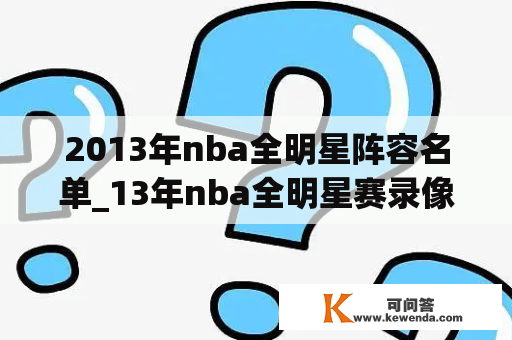 2013年nba全明星阵容名单_13年nba全明星赛录像

K 可问答
www.kewenda.com